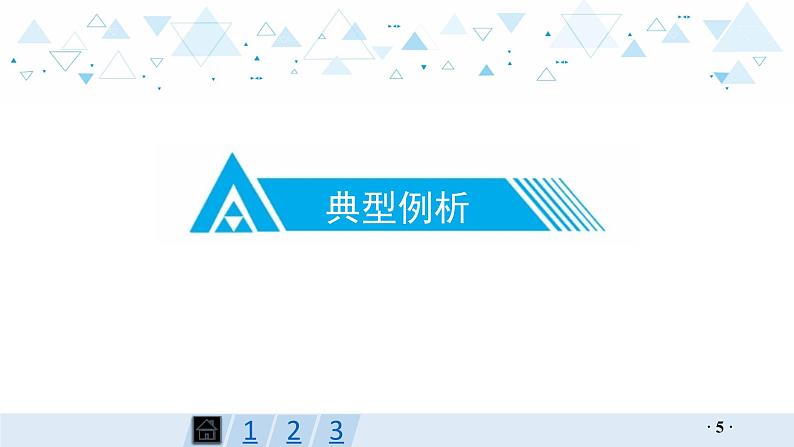 典型例析

1 2 3

· 5 ·